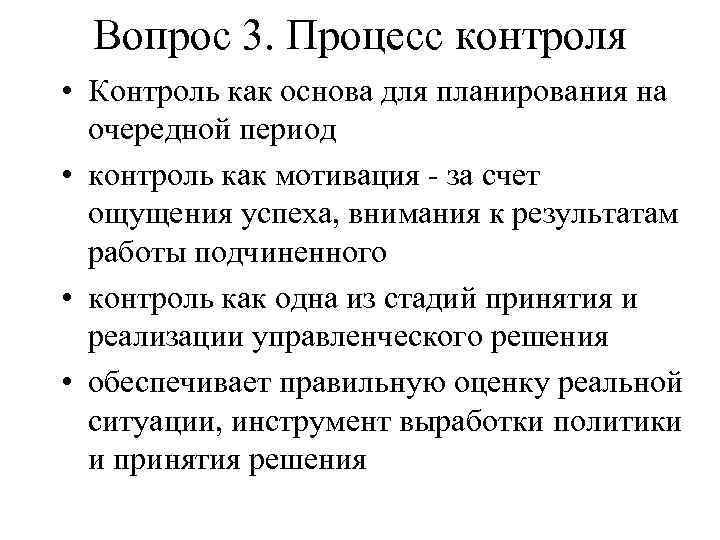 Вопрос 3. Процесс контроля

• Контроль как основа для планирования на очередной период

• контроль как мотивация - за счет ощущения успеха, внимания к результатам работы подчиненного

• контроль как одна из стадий принятия и реализации управленческого решения

• обеспечивает правильную оценку реальной ситуации, инструмент выработки политики и принятия решения